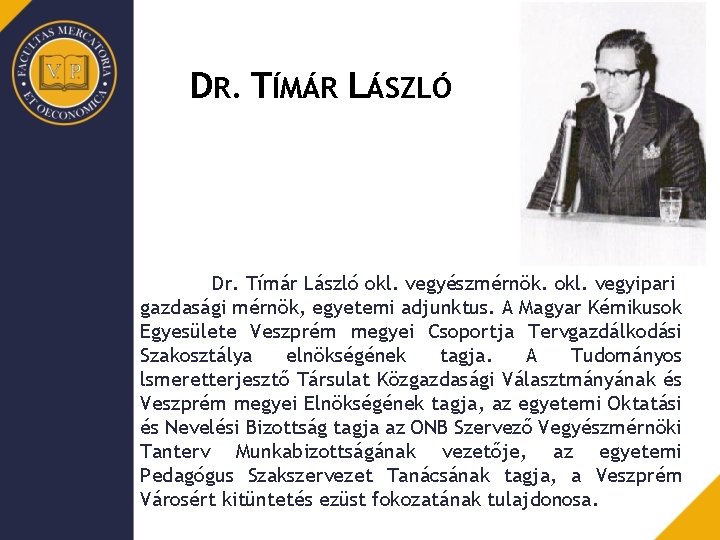 FACULTAS MERCATORIA ET OECONOMICA
V P

DR. TÍMÁR LÁSZLÓ

Dr. Tímár László okl. vegyészmérnök. okl. vegyipari gazdasági mérnök, egyetemi adjunktus. A Magyar Kémikusok Egyesülete Veszprém megyei Csoportja Tervgazdálkodási Szakosztálya elnökségének tagja. A Tudományos Ismeretterjesztő Társulat Közgazdasági Választmányának és Veszprém megyei Elnökségének tagja, az egyetemi Oktatási és Nevelési Bizottság tagja az ONB Szervező Vegyészmérnöki Tanterv Munkabizottságának vezetője, az egyetemi Pedagógus Szakszervezet Tanácsának tagja, a Veszprém Városért kitüntetés ezüst fokozatának tulajdonosa.